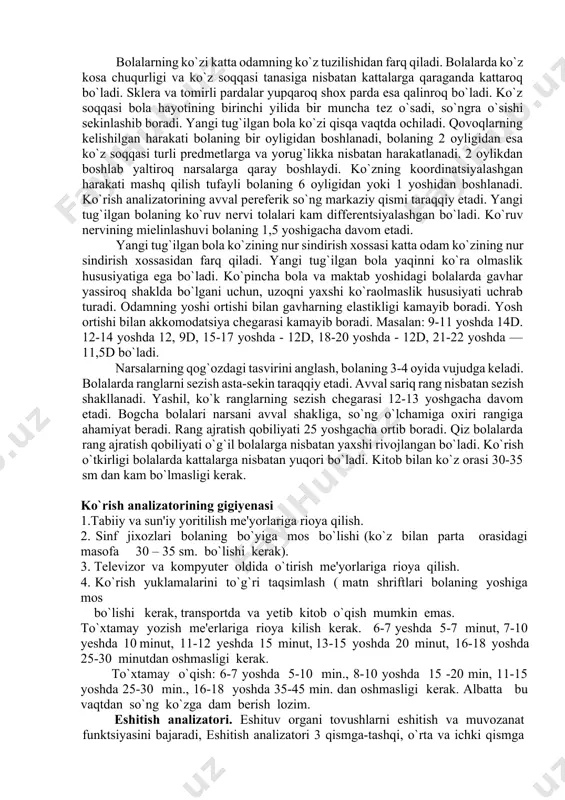 Bolalarning ko`zi katta odamning ko`z tuzilishidan farq qiladi. Bolalarda ko`z kosa chuqurligi va ko`z soqqasi tanasiga nisbatan kattalarga qaraganda kattaroq bo`ladi. Sklera va tomirli pardalar yupqaroq shox parda esa qalinroq bo`ladi. Ko`z soqqasi bola hayotining birinchi yilida bir muncha tez o`sadi, so`ngra o`sishi sekinlashib boradi. Yangi tug`ilgan bola ko`zi qisqa vaqtda ochiladi. Qovoqlarning kelishilgan harakati bolaning bir oyligidan boshlanadi, bolaning 2 oyligidan esa ko`z soqqasi turli predmetlarga va yorug`likka nisbatan harakatlanadi. 2 oylikdan boshlab yaltiroq narsalarga qaray boshlaydi. Ko`zning koordinatsiyalashgan harakati mashq qilish tufayli bolaning 6 oyligidan yoki 1 yoshidan boshlanadi. Ko`rish analizatorining avval pereferik so`ng markaziy qismi taraqqiy etadi. Yangi tug`ilgan bolaning ko`ruv nervi tolalari kam differentsiyalashgan bo`ladi. Ko`ruv nervining mielinlashuvi bolaning 1,5 yoshigacha davom etadi.

Yangi tug`ilgan bola ko`zining nur sindirish xossasi katta odam ko`zining nur sindirish xossasidan farq qiladi. Yangi tug`ilgan bola yaqinni ko`ra olmaslik hususiyatiga ega bo`ladi. Ko`pincha bola va maktab yoshidagi bolalarda gavhar yassiroq shaklda bo`lgani uchun, uzoqni yaxshi ko`raolmaslik hususiyati uchrab turadi. Odamning yoshi ortishi bilan gavharning elastikligi kamayib boradi. Yosh ortishi bilan akkomodatsiya chegarasi kamayib boradi. Masalan: 9-11 yoshda 14D. 12-14 yoshda 12, 9D, 15-17 yoshda - 12D, 18-20 yoshda - 12D, 21-22 yoshda — 11,5D bo`ladi.

Narsalarning qog`ozdagi tasvirini anglash, bolaning 3-4 oyida vujudga keladi. Bolalarda ranglarni sezish asta-sekin taraqqiy etadi. Avval sariq rang nisbatan sezish shakllanadi. Yashil, ko`k ranglarning sezish chegarasi 12-13 yoshgacha davom etadi. Bogcha bolalari narsani avval shakliga, so`ng o`lchamiga oxiri rangiga ahamiyat beradi. Rang ajratish qobiliyati 25 yoshgacha ortib boradi. Qiz bolalarda rang ajratish qobiliyati o`g`il bolalarga nisbatan yaxshi rivojlangan bo`ladi. Ko`rish o`tkirligi bolalarda kattalarga nisbatan yuqori bo`ladi. Kitob bilan ko`z orasi 30-35 sm dan kam bo`lmasligi kerak.

Ko`rish analizatorining gigiyenasi
1.Tabiiy va sun'iy yoritilish me'yorlariga rioya qilish.
2. Sinf jixozlari bolaning bo`yiga mos bo`lishi (ko`z bilan parta orasidagi masofa 30 – 35 sm. bo`lishi kerak).
3. Televizor va kompyuter oldida o`tirish me'yorlariga rioya qilish.
4. Ko`rish yuklamalarini to`g`ri taqsimlash ( matn shriftlari bolaning yoshiga mos bo`lishi kerak, transportda va yetib kitob o`qish mumkin emas.
To`xtamay yozish me'erlariga rioya kilish kerak. 6-7 yeshda 5-7 minut, 7-10 yeshda 10 minut, 11-12 yeshda 15 minut, 13-15 yoshda 20 minut, 16-18 yoshda 25-30 minutdan oshmasligi kerak.
To`xtamay o`qish: 6-7 yoshda 5-10 min., 8-10 yoshda 15 -20 min, 11-15 yoshda 25-30 min., 16-18 yoshda 35-45 min. dan oshmasligi kerak. Albatta bu vaqtdan so`ng ko`zga dam berish lozim.

Eshitish analizatori. Eshituv organi tovushlarni eshitish va muvozanat funktsiyasini bajaradi, Eshitish analizatori 3 qismga-tashqi, o`rta va ichki qismga